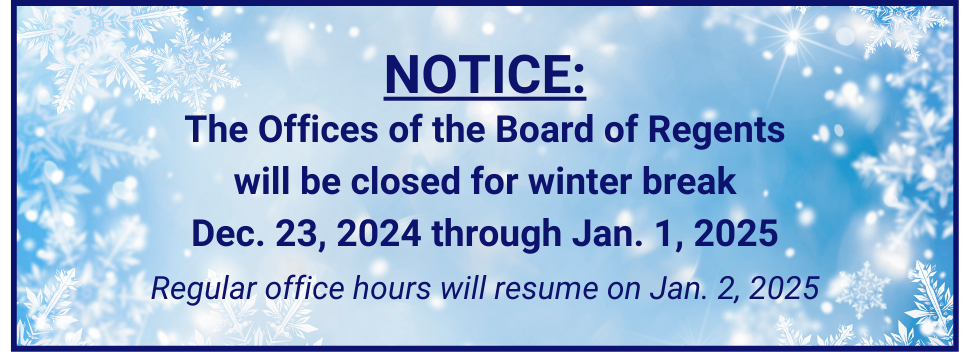 NOTICE:

The Offices of the Board of Regents will be closed for winter break Dec. 23, 2024 through Jan. 1, 2025

Regular office hours will resume on Jan. 2, 2025